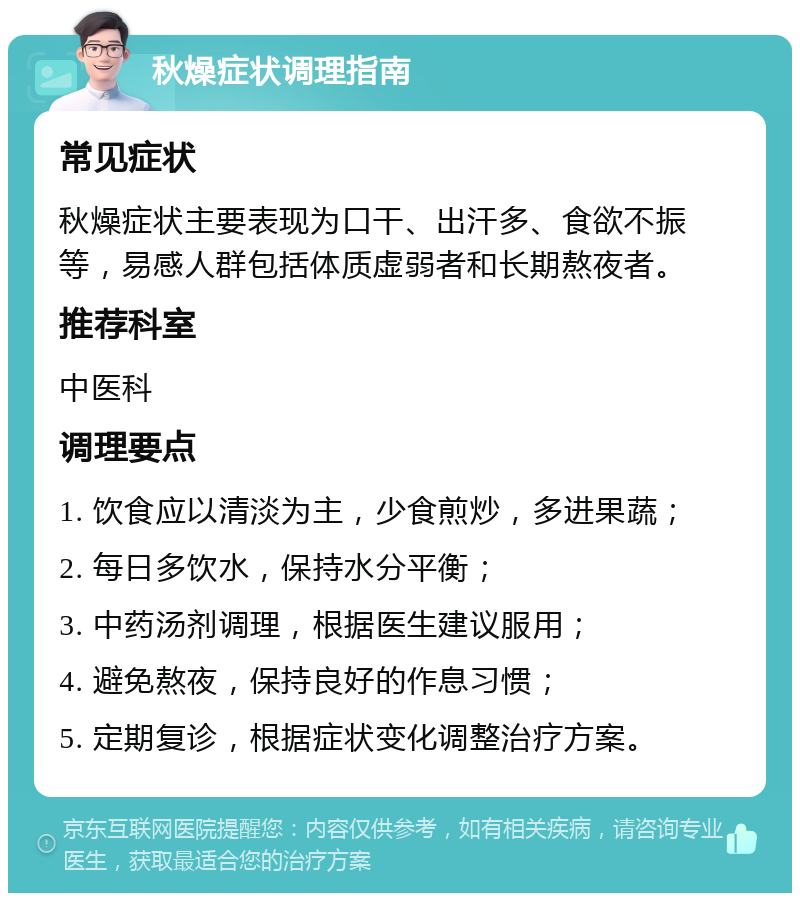 秋燥症状调理指南

常见症状

秋燥症状主要表现为口干、出汗多、食欲不振等，易感人群包括体质虚弱者和长期熬夜者。

推荐科室

中医科

调理要点

1. 饮食应以清淡为主，少食煎炒，多进果蔬；

2. 每日多饮水，保持水分平衡；

3. 中药汤剂调理，根据医生建议服用；

4. 避免熬夜，保持良好的作息习惯；

5. 定期复诊，根据症状变化调整治疗方案。

京东互联网医院提醒您：内容仅供参考，如有相关疾病，请咨询专业医生，获取最适合您的治疗方案